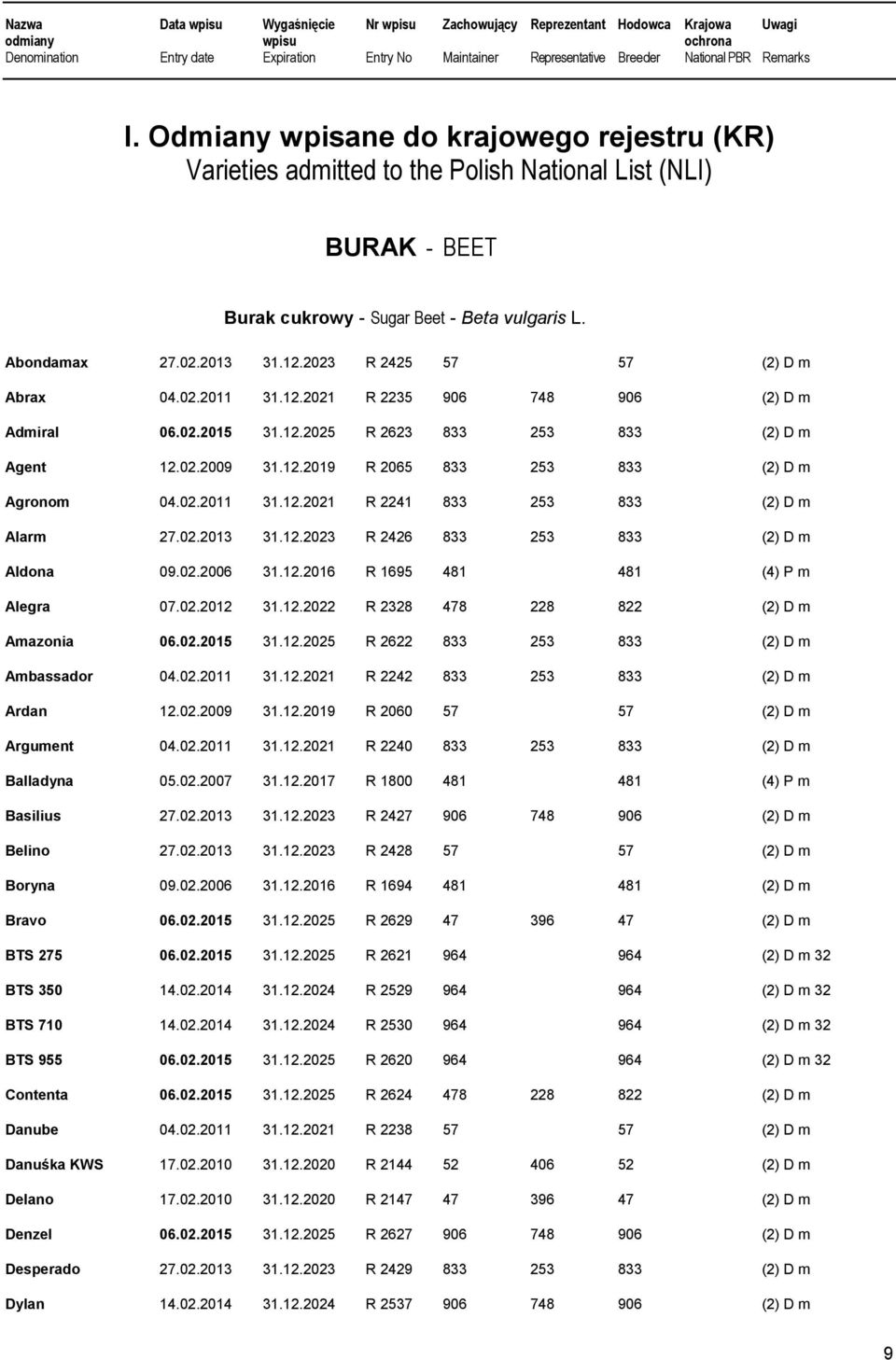 | Nazwa odmiany Denomination | Data wpisu Entry date | Wygaśnięcie wpisu Expiration | Nr wpisu Entry No | Zachowujący Maintainer | Reprezentant Representative | Hodowca Breeder | Krajowa ochrona National PBR | Uwagi Remarks |
|---|---|---|---|---|---|---|---|---|

I. Odmiany wpisane do krajowego rejestru (KR)
Varieties admitted to the Polish National List (NLI)

BURAK - BEET

Burak cukrowy - Sugar Beet - Beta vulgaris L.

| | | | | | | | | |
|---|---|---|---|---|---|---|---|---|
| Abondamax | 27.02.2013 | 31.12.2023 | R 2425 | 57 | | 57 | | (2) D m |
| Abrax | 04.02.2011 | 31.12.2021 | R 2235 | 906 | 748 | 906 | | (2) D m |
| Admiral | 06.02.2015 | 31.12.2025 | R 2623 | 833 | 253 | 833 | | (2) D m |
| Agent | 12.02.2009 | 31.12.2019 | R 2065 | 833 | 253 | 833 | | (2) D m |
| Agronom | 04.02.2011 | 31.12.2021 | R 2241 | 833 | 253 | 833 | | (2) D m |
| Alarm | 27.02.2013 | 31.12.2023 | R 2426 | 833 | 253 | 833 | | (2) D m |
| Aldona | 09.02.2006 | 31.12.2016 | R 1695 | 481 | | 481 | | (4) P m |
| Alegra | 07.02.2012 | 31.12.2022 | R 2328 | 478 | 228 | 822 | | (2) D m |
| Amazonia | 06.02.2015 | 31.12.2025 | R 2622 | 833 | 253 | 833 | | (2) D m |
| Ambassador | 04.02.2011 | 31.12.2021 | R 2242 | 833 | 253 | 833 | | (2) D m |
| Ardan | 12.02.2009 | 31.12.2019 | R 2060 | 57 | | 57 | | (2) D m |
| Argument | 04.02.2011 | 31.12.2021 | R 2240 | 833 | 253 | 833 | | (2) D m |
| Balladyna | 05.02.2007 | 31.12.2017 | R 1800 | 481 | | 481 | | (4) P m |
| Basilius | 27.02.2013 | 31.12.2023 | R 2427 | 906 | 748 | 906 | | (2) D m |
| Belino | 27.02.2013 | 31.12.2023 | R 2428 | 57 | | 57 | | (2) D m |
| Boryna | 09.02.2006 | 31.12.2016 | R 1694 | 481 | | 481 | | (2) D m |
| Bravo | 06.02.2015 | 31.12.2025 | R 2629 | 47 | 396 | 47 | | (2) D m |
| BTS 275 | 06.02.2015 | 31.12.2025 | R 2621 | 964 | | 964 | | (2) D m 32 |
| BTS 350 | 14.02.2014 | 31.12.2024 | R 2529 | 964 | | 964 | | (2) D m 32 |
| BTS 710 | 14.02.2014 | 31.12.2024 | R 2530 | 964 | | 964 | | (2) D m 32 |
| BTS 955 | 06.02.2015 | 31.12.2025 | R 2620 | 964 | | 964 | | (2) D m 32 |
| Contenta | 06.02.2015 | 31.12.2025 | R 2624 | 478 | 228 | 822 | | (2) D m |
| Danube | 04.02.2011 | 31.12.2021 | R 2238 | 57 | | 57 | | (2) D m |
| Danuśka KWS | 17.02.2010 | 31.12.2020 | R 2144 | 52 | 406 | 52 | | (2) D m |
| Delano | 17.02.2010 | 31.12.2020 | R 2147 | 47 | 396 | 47 | | (2) D m |
| Denzel | 06.02.2015 | 31.12.2025 | R 2627 | 906 | 748 | 906 | | (2) D m |
| Desperado | 27.02.2013 | 31.12.2023 | R 2429 | 833 | 253 | 833 | | (2) D m |
| Dylan | 14.02.2014 | 31.12.2024 | R 2537 | 906 | 748 | 906 | | (2) D m |

9